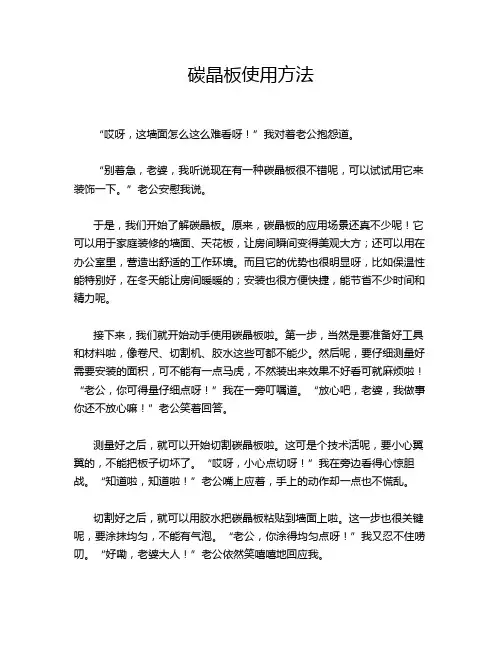 碳晶板使用方法

“哎呀，这墙面怎么这么难看呀！”我对着老公抱怨道。

“别着急，老婆，我听说现在有一种碳晶板很不错呢，可以试试用它来装饰一下。”老公安慰我说。

于是，我们开始了解碳晶板。原来，碳晶板的应用场景还真不少呢！它可以用于家庭装修的墙面、天花板，让房间瞬间变得美观大方；还可以用在办公室里，营造出舒适的工作环境。而且它的优势也很明显呀，比如保温性能特别好，在冬天能让房间暖暖的；安装也很方便快捷，能节省不少时间和精力呢。

接下来，我们就开始动手使用碳晶板啦。第一步，当然是要准备好工具和材料啦，像卷尺、切割机、胶水这些可都不能少。然后呢，要仔细测量好需要安装的面积，可不能有一点马虎，不然装出来效果不好看可就麻烦啦！“老公，你可得量仔细点呀！”我在一旁叮嘱道。“放心吧，老婆，我做事你还不放心嘛！”老公笑着回答。

测量好之后，就可以开始切割碳晶板啦。这可是个技术活呢，要小心翼翼的，不能把板子切坏了。“哎呀，小心点切呀！”我在旁边看得心惊胆战。“知道啦，知道啦！”老公嘴上应着，手上的动作却一点也不慌乱。

切割好之后，就可以用胶水把碳晶板粘贴到墙面上啦。这一步也很关键呢，要涂抹均匀，不能有气泡。“老公，你涂得均匀点呀！”我又忍不住唠叨。“好嘞，老婆大人！”老公依然笑嘻嘻地回应我。